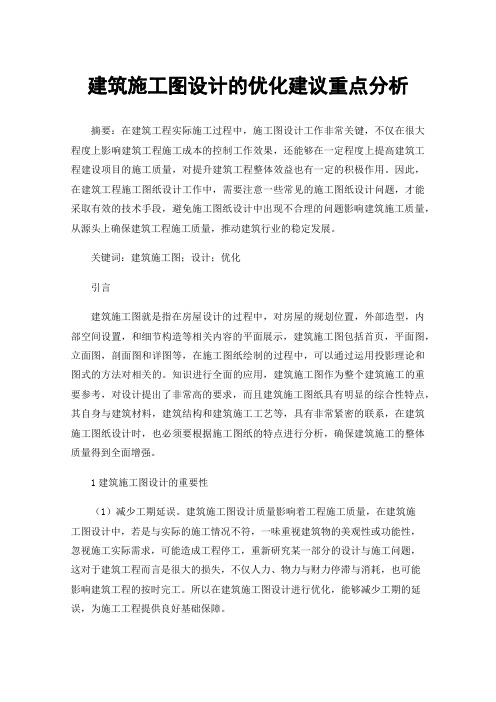 建筑施工图设计的优化建议重点分析

摘要：在建筑工程实际施工过程中，施工图设计工作非常关键，不仅在很大程度上影响建筑工程施工成本的控制工作效果，还能够在一定程度上提高建筑工程建设项目的施工质量，对提升建筑工程整体效益也有一定的积极作用。因此，在建筑工程施工图纸设计工作中，需要注意一些常见的施工图纸设计问题，才能采取有效的技术手段，避免施工图纸设计中出现不合理的问题影响建筑施工质量，从源头上确保建筑工程施工质量，推动建筑行业的稳定发展。

关键词：建筑施工图；设计；优化

引言

建筑施工图就是指在房屋设计的过程中，对房屋的规划位置，外部造型，内部空间设置，和细节构造等相关内容的平面展示，建筑施工图包括首页，平面图，立面图，剖面图和详图等，在施工图纸绘制的过程中，可以通过运用投影理论和图式的方法对相关的。知识进行全面的应用，建筑施工图作为整个建筑施工的重要参考，对设计提出了非常高的要求，而且建筑施工图纸具有明显的综合性特点，其自身与建筑材料，建筑结构和建筑施工工艺等，具有非常紧密的联系，在建筑施工图纸设计时，也必须要根据施工图纸的特点进行分析，确保建筑施工的整体质量得到全面增强。

1 建筑施工图设计的重要性

（1）减少工期延误。建筑施工图设计质量影响着工程施工质量，在建筑施工图设计中，若是与实际的施工情况不符，一味重视建筑物的美观性或功能性，忽视施工实际需求，可能造成工程停工，重新研究某一部分的设计与施工问题，这对于建筑工程而言是很大的损失，不仅人力、物力与财力停滞与消耗，也可能影响建筑工程的按时完工。所以在建筑施工图设计进行优化，能够减少工期的延误，为施工工程提供良好基础保障。